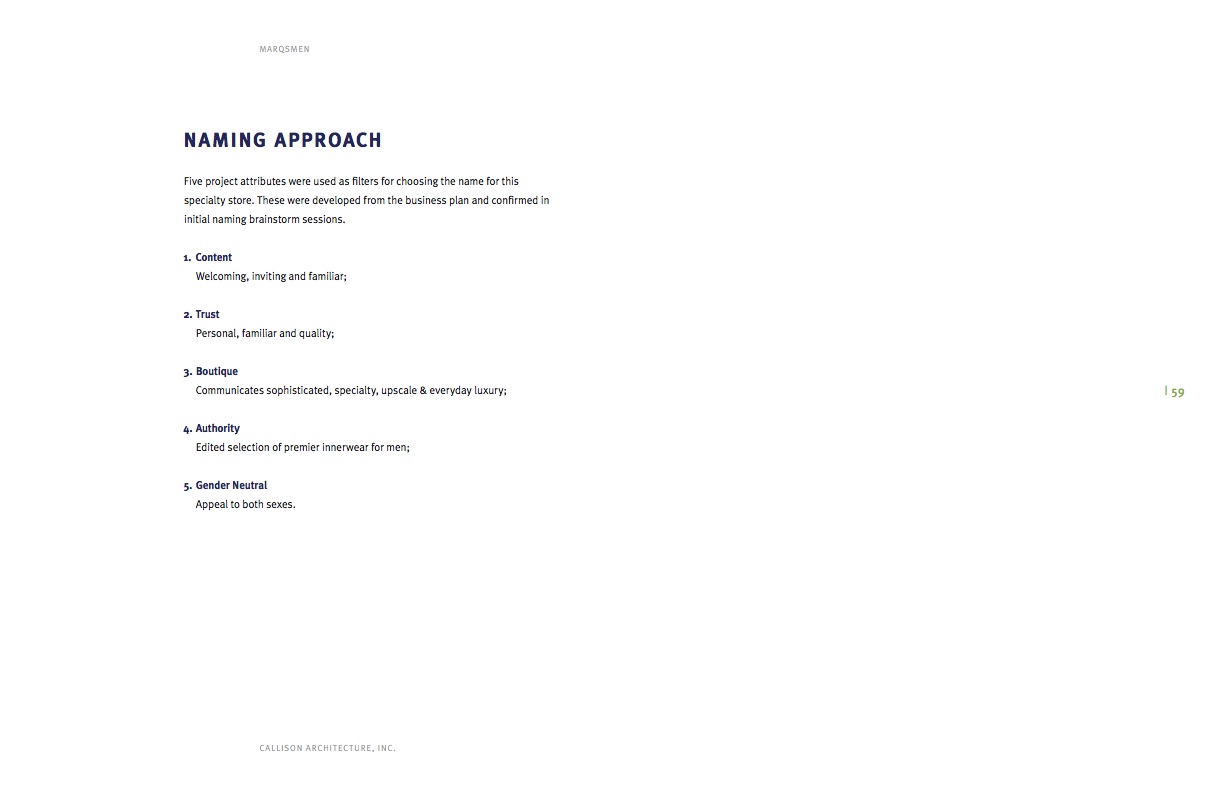 MARQSMEN

NAMING APPROACH

Five project attributes were used as filters for choosing the name for this specialty store. These were developed from the business plan and confirmed in initial naming brainstorm sessions.

1. Content
Welcoming, inviting and familiar;

2. Trust
Personal, familiar and quality;

3. Boutique
Communicates sophisticated, specialty, upscale & everyday luxury;

4. Authority
Edited selection of premier innerwear for men;

5. Gender Neutral
Appeal to both sexes.

| 59

CALLISON ARCHITECTURE, INC.